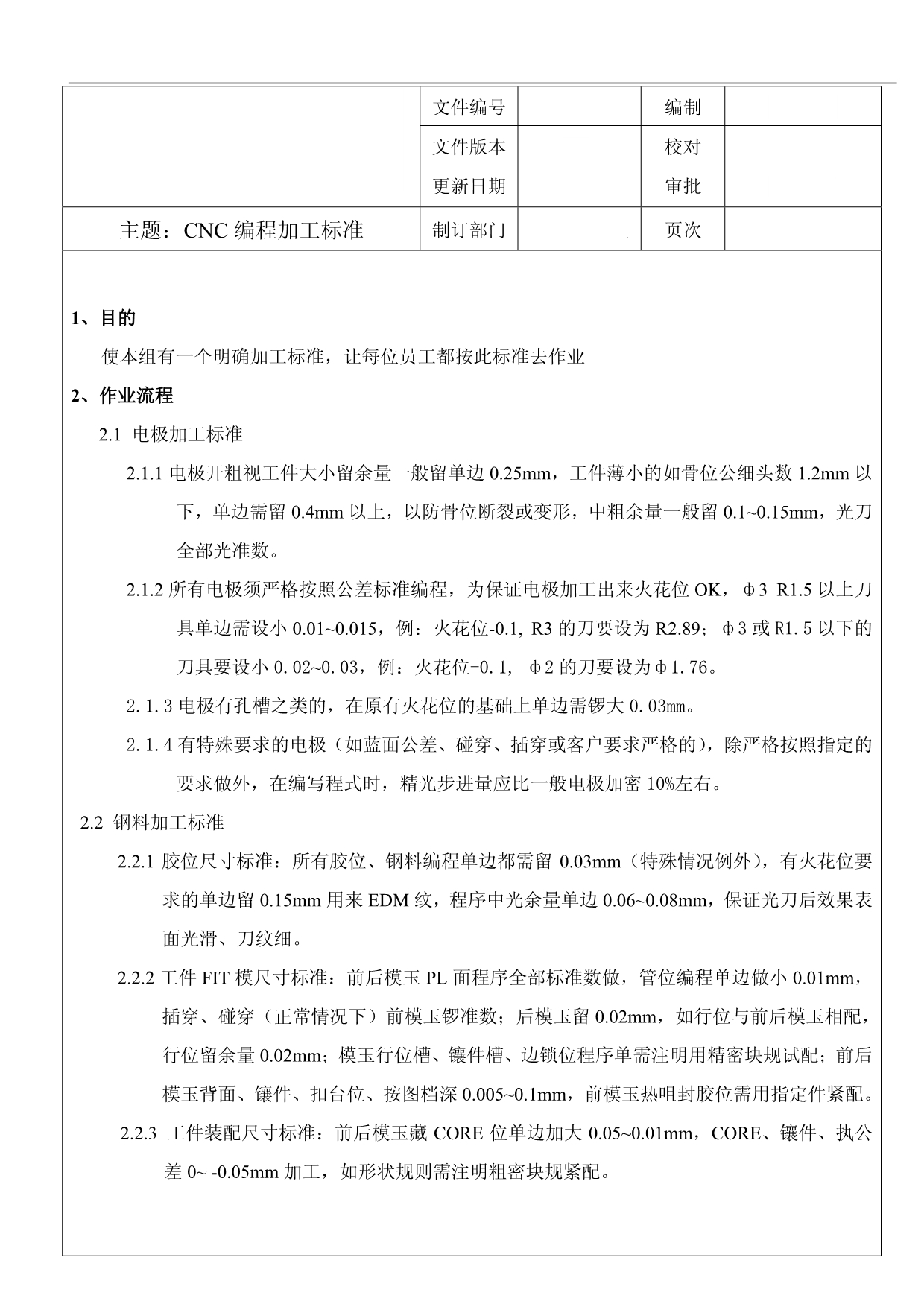 | | 文件编号 | | 编制 | |
|---|---|---|---|---|
| | 文件版本 | | 校对 | |
| | 更新日期 | | 审批 | |
| 主题：CNC 编程加工标准 | 制订部门 | | 页次 | |

1、目的

使本组有一个明确加工标准，让每位员工都按此标准去作业

2、作业流程

2.1 电极加工标准

2.1.1 电极开粗视工件大小留余量一般留单边 0.25mm，工件薄小的如骨位公细头数 1.2mm 以下，单边需留 0.4mm 以上，以防骨位断裂或变形，中粗余量一般留 0.1~0.15mm，光刀全部光准数。

2.1.2 所有电极须严格按照公差标准编程，为保证电极加工出来火花位 OK，φ3 R1.5 以上刀具单边需设小 0.01~0.015，例：火花位-0.1, R3 的刀要设为 R2.89；φ3 或 R1.5 以下的刀具要设小 0.02~0.03，例：火花位-0.1, φ2 的刀要设为φ1.76。

2.1.3 电极有孔槽之类的，在原有火花位的基础上单边需锣大 0.03mm。

2.1.4 有特殊要求的电极（如蓝面公差、碰穿、插穿或客户要求严格的），除严格按照指定的要求做外，在编写程式时，精光步进量应比一般电极加密 10%左右。

2.2 钢料加工标准

2.2.1 胶位尺寸标准：所有胶位、钢料编程单边都需留 0.03mm（特殊情况例外），有火花位要求的单边留 0.15mm 用来 EDM 纹，程序中光余量单边 0.06~0.08mm，保证光刀后效果表面光滑、刀纹细。

2.2.2 工件 FIT 模尺寸标准：前后模玉 PL 面程序全部标准数做，管位编程单边做小 0.01mm，插穿、碰穿（正常情况下）前模玉锣准数；后模玉留 0.02mm，如行位与前后模玉相配，行位留余量 0.02mm；模玉行位槽、镶件槽、边锁位程序单需注明用精密块规试配；前后模玉背面、镶件、扣台位、按图档深 0.005~0.1mm，前模玉热咀封胶位需用指定件紧配。

2.2.3 工件装配尺寸标准：前后模玉藏 CORE 位单边加大 0.05~0.01mm，CORE、镶件、执公差 0~ -0.05mm 加工，如形状规则需注明粗密块规紧配。